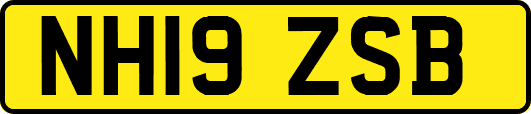 NH19 ZSB